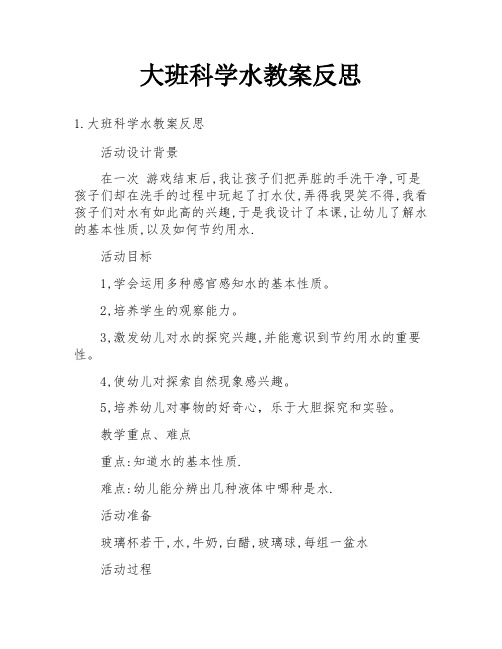 大班科学水教案反思

1.大班科学水教案反思

活动设计背景

在一次 游戏结束后,我让孩子们把弄脏的手洗干净,可是孩子们却在洗手的过程中玩起了打水仗,弄得我哭笑不得,我看孩子们对水有如此高的兴趣,于是我设计了本课,让幼儿了解水的基本性质,以及如何节约用水.

活动目标

1,学会运用多种感官感知水的基本性质。

2,培养学生的观察能力。

3,激发幼儿对水的探究兴趣,并能意识到节约用水的重要性。

4,使幼儿对探索自然现象感兴趣。

5,培养幼儿对事物的好奇心，乐于大胆探究和实验。

教学重点、难点

重点:知道水的基本性质.

难点:幼儿能分辨出几种液体中哪种是水.

活动准备

玻璃杯若干,水,牛奶,白醋,玻璃球,每组一盆水

活动过程